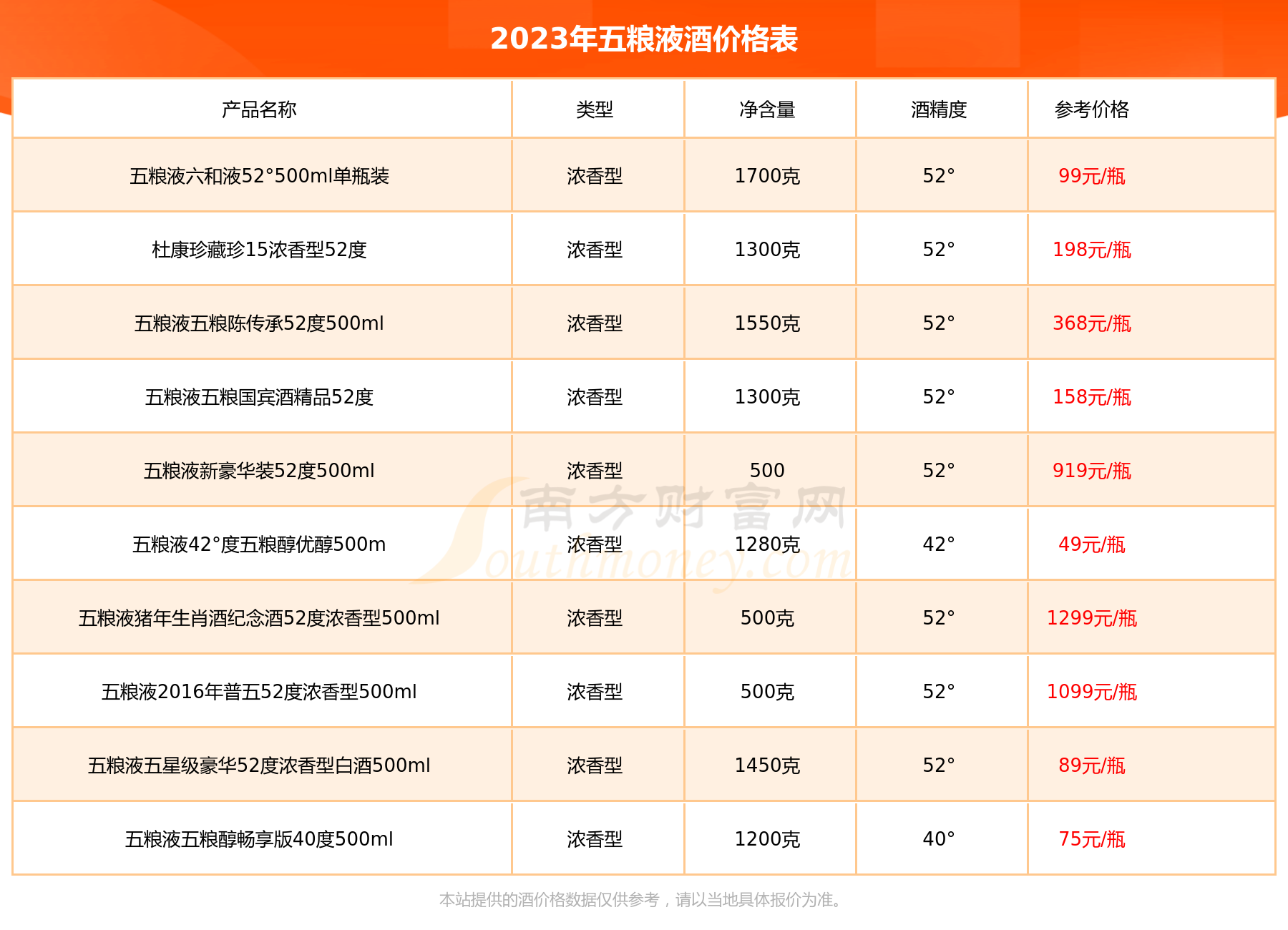 2023年五粮液酒价格表

| 产品名称 | 类型 | 净含量 | 酒精度 | 参考价格 |
|---|---|---|---|---|
| 五粮液六和液52°500ml单瓶装 | 浓香型 | 1700克 | 52° | 99元/瓶 |
| 杜康珍藏珍15浓香型52度 | 浓香型 | 1300克 | 52° | 198元/瓶 |
| 五粮液五粮陈传承52度500ml | 浓香型 | 1550克 | 52° | 368元/瓶 |
| 五粮液五粮国宾酒精品52度 | 浓香型 | 1300克 | 52° | 158元/瓶 |
| 五粮液新豪华装52度500ml | 浓香型 | 500 | 52° | 919元/瓶 |
| 五粮液42°度五粮醇优醇500m | 浓香型 | 1280克 | 42° | 49元/瓶 |
| 五粮液猪年生肖酒纪念酒52度浓香型500ml | 浓香型 | 500克 | 52° | 1299元/瓶 |
| 五粮液2016年普五52度浓香型500ml | 浓香型 | 500克 | 52° | 1099元/瓶 |
| 五粮液五星级豪华52度浓香型白酒500ml | 浓香型 | 1450克 | 52° | 89元/瓶 |
| 五粮液五粮醇畅享版40度500ml | 浓香型 | 1200克 | 40° | 75元/瓶 |

南方财富网 Southmoney.com

本站提供的酒价格数据仅供参考，请以当地具体报价为准。